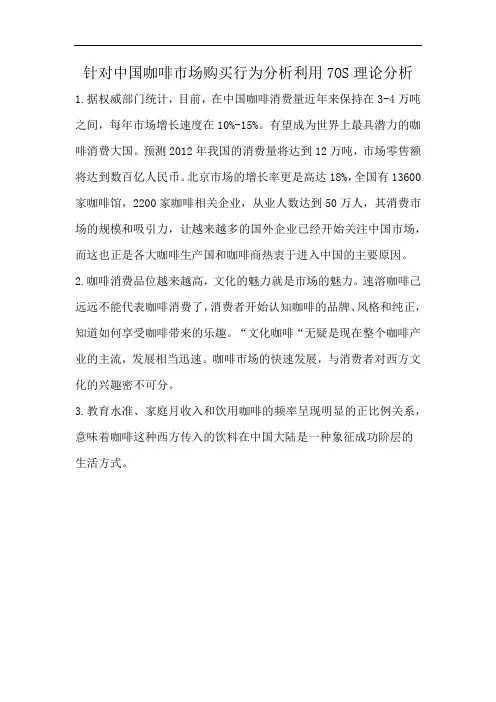 针对中国咖啡市场购买行为分析利用 7OS 理论分析

1.据权威部门统计，目前，在中国咖啡消费量近年来保持在 3-4 万吨之间，每年市场增长速度在 10%-15%。有望成为世界上最具潜力的咖啡消费大国。预测 2012 年我国的消费量将达到 12 万吨，市场零售额将达到数百亿人民币。北京市场的增长率更是高达 18%，全国有 13600 家咖啡馆，2200 家咖啡相关企业，从业人数达到 50 万人，其消费市场的规模和吸引力，让越来越多的国外企业已经开始关注中国市场，而这也正是各大咖啡生产国和咖啡商热衷于进入中国的主要原因。

2.咖啡消费品位越来越高，文化的魅力就是市场的魅力。速溶咖啡已远远不能代表咖啡消费了，消费者开始认知咖啡的品牌、风格和纯正，知道如何享受咖啡带来的乐趣。“文化咖啡“无疑是现在整个咖啡产业的主流，发展相当迅速。咖啡市场的快速发展，与消费者对西方文化的兴趣密不可分。

3.教育水准、家庭月收入和饮用咖啡的频率呈现明显的正比例关系，意味着咖啡这种西方传入的饮料在中国大陆是一种象征成功阶层的生活方式。